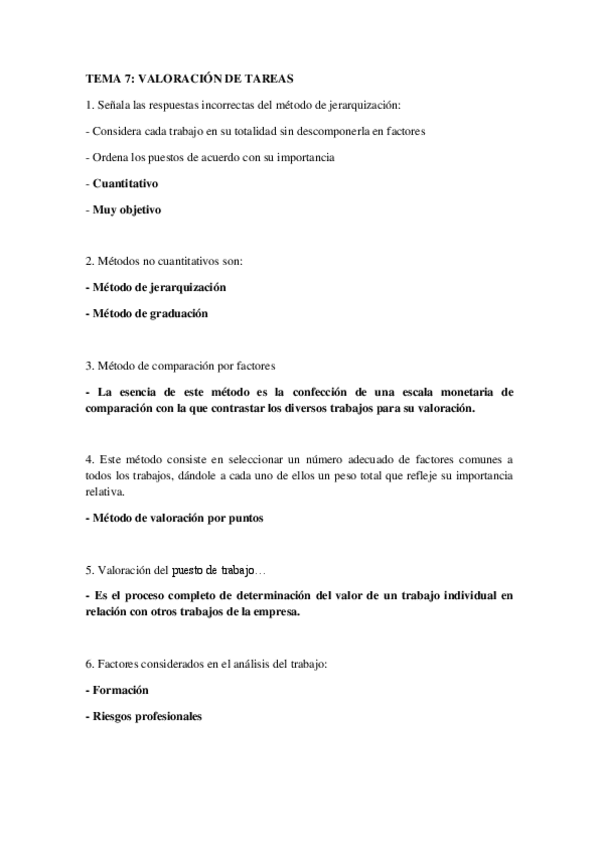 TEMA 7: VALORACIÓN DE TAREAS

1. Señala las respuestas incorrectas del método de jerarquización:

- Considera cada trabajo en su totalidad sin descomponerla en factores

- Ordena los puestos de acuerdo con su importancia

- Cuantitativo

- Muy objetivo

2. Métodos no cuantitativos son:

- Método de jerarquización

- Método de graduación

3. Método de comparación por factores

- La esencia de este método es la confección de una escala monetaria de comparación con la que contrastar los diversos trabajos para su valoración.

4. Este método consiste en seleccionar un número adecuado de factores comunes a todos los trabajos, dándole a cada uno de ellos un peso total que refleje su importancia relativa.

- Método de valoración por puntos

5. Valoración del puesto de trabajo…

- Es el proceso completo de determinación del valor de un trabajo individual en relación con otros trabajos de la empresa.

6. Factores considerados en el análisis del trabajo:

- Formación

- Riesgos profesionales